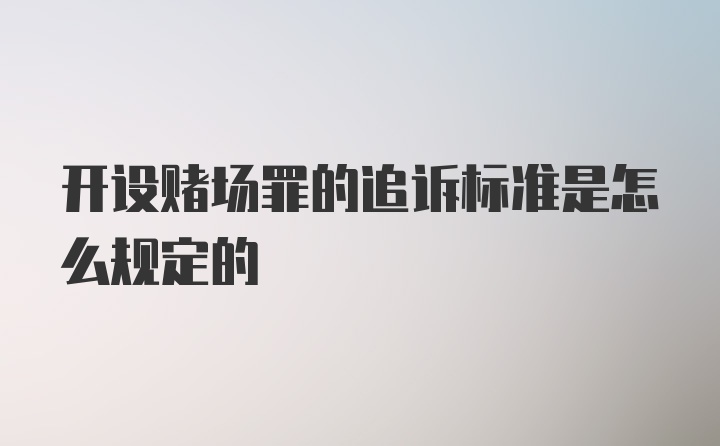 开设赌场罪的追诉标准是怎么规定的